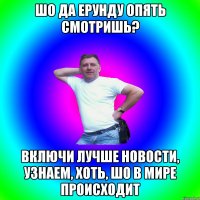 ШО ДА ЕРУНДУ ОПЯТЬ СМОТРИШЬ?

ВКЛЮЧИ ЛУЧШЕ НОВОСТИ, УЗНАЕМ, ХОТЬ, ШО В МИРЕ ПРОИСХОДИТ